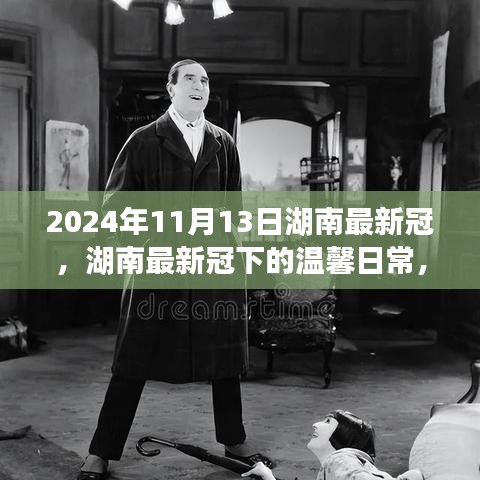 2024年11月13日湖南最新冠，湖南最新冠下的温馨日常，

dreamstime